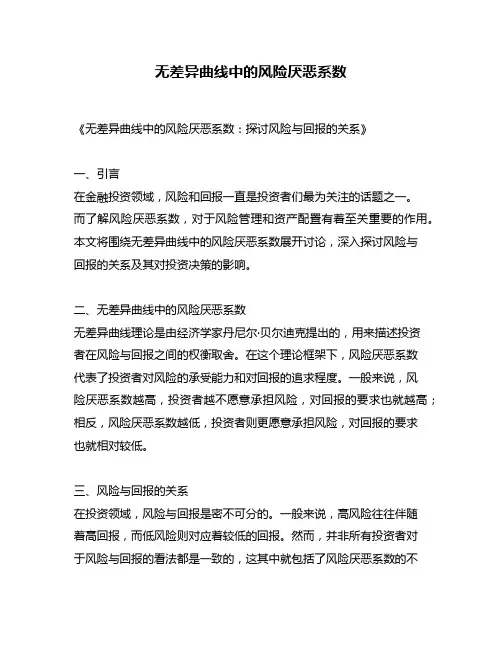 无差异曲线中的风险厌恶系数

《无差异曲线中的风险厌恶系数：探讨风险与回报的关系》

一、引言
在金融投资领域，风险和回报一直是投资者们最为关注的话题之一。而了解风险厌恶系数，对于风险管理和资产配置有着至关重要的作用。本文将围绕无差异曲线中的风险厌恶系数展开讨论，深入探讨风险与回报的关系及其对投资决策的影响。

二、无差异曲线中的风险厌恶系数
无差异曲线理论是由经济学家丹尼尔·贝尔迪克提出的，用来描述投资者在风险与回报之间的权衡取舍。在这个理论框架下，风险厌恶系数代表了投资者对风险的承受能力和对回报的追求程度。一般来说，风险厌恶系数越高，投资者越不愿意承担风险，对回报的要求也就越高；相反，风险厌恶系数越低，投资者则更愿意承担风险，对回报的要求也就相对较低。

三、风险与回报的关系
在投资领域，风险与回报是密不可分的。一般来说，高风险往往伴随着高回报，而低风险则对应着较低的回报。然而，并非所有投资者对于风险与回报的看法都是一致的，这其中就包括了风险厌恶系数的不